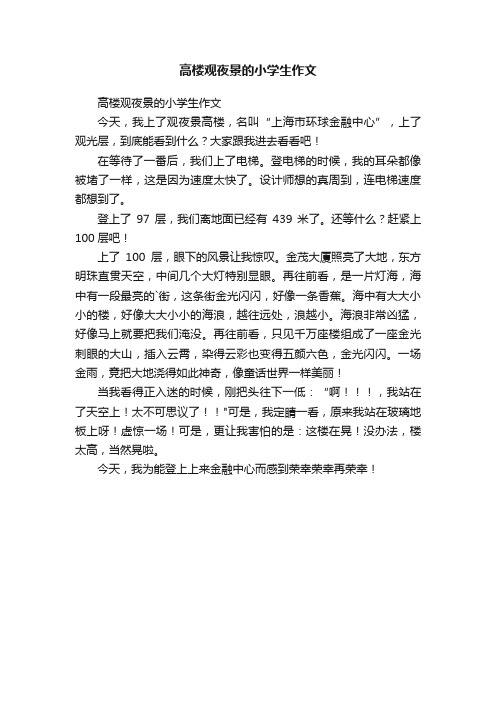 高楼观夜景的小学生作文

高楼观夜景的小学生作文

今天，我上了观夜景高楼，名叫“上海市环球金融中心”，上了观光层，到底能看到什么？大家跟我进去看看吧！

在等待了一番后，我们上了电梯。登电梯的时候，我的耳朵都像被堵了一样，这是因为速度太快了。设计师想的真周到，连电梯速度都想到了。

登上了 97 层，我们离地面已经有 439 米了。还等什么？赶紧上 100 层吧！

上了 100 层，眼下的风景让我惊叹。金茂大厦照亮了大地，东方明珠直贯天空，中间几个大灯特别显眼。再往前看，是一片灯海，海中有一段最亮的`街，这条街金光闪闪，好像一条香蕉。海中有大大小小的楼，好像大大小小的海浪，越往远处，浪越小。海浪非常凶猛，好像马上就要把我们淹没。再往前看，只见千万座楼组成了一座金光刺眼的大山，插入云霄，染得云彩也变得五颜六色，金光闪闪。一场金雨，竟把大地浇得如此神奇，像童话世界一样美丽！

当我看得正入迷的时候，刚把头往下一低：“啊！！！，我站在了天空上！太不可思议了！！"可是，我定睛一看，原来我站在玻璃地板上呀！虚惊一场！可是，更让我害怕的是：这楼在晃！没办法，楼太高，当然晃啦。

今天，我为能登上上来金融中心而感到荣幸荣幸再荣幸！